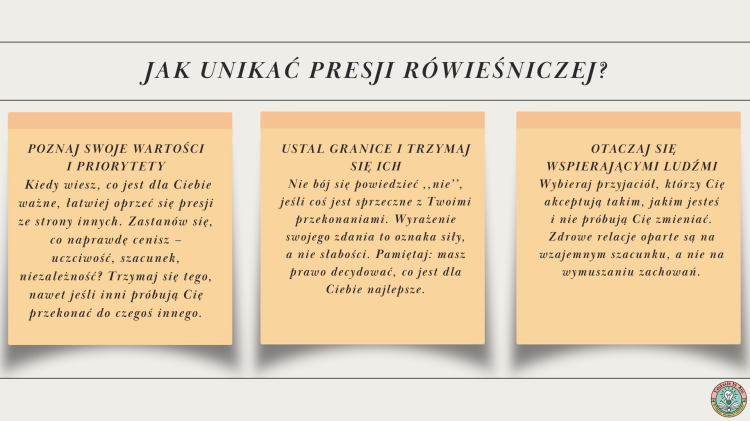 JAK UNIKAĆ PRESJI RÓWIEŚNICZEJ?

POZNAJ SWOJE WARTOŚCI I PRIORYTETY
Kiedy wiesz, co jest dla Ciebie ważne, łatwiej oprzeć się presji ze strony innych. Zastanów się, co naprawdę cenisz – uczciwość, szacunek, niezależność? Trzymaj się tego, nawet jeśli inni próbują Cię przekonać do czegoś innego.

USTAL GRANICE I TRZYMAJ SIĘ ICH
Nie bój się powiedzieć ,,nie'', jeśli coś jest sprzeczne z Twoimi przekonaniami. Wyrażenie swojego zdania to oznaka siły, a nie słabości. Pamiętaj: masz prawo decydować, co jest dla Ciebie najlepsze.

OTACZAJ SIĘ WSPIERAJĄCYMI LUDŹMI
Wybieraj przyjaciół, którzy Cię akceptują takim, jakim jesteś i nie próbują Cię zmieniać. Zdrowe relacje oparte są na wzajemnym szacunku, a nie na wymuszaniu zachowań.